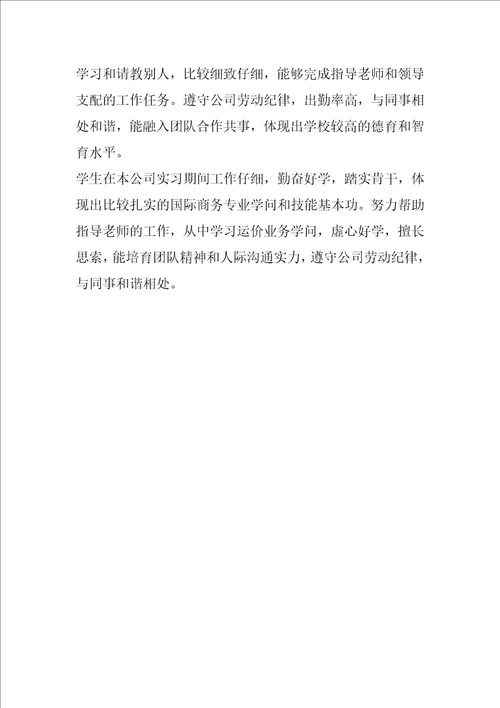 学习和请教别人，比较细致仔细，能够完成指导老师和领导支配的工作任务。遵守公司劳动纪律，出勤率高，与同事相处和谐，能融入团队合作共事，体现出学校较高的德育和智育水平。

学生在本公司实习期间工作仔细，勤奋好学，踏实肯干，体现出比较扎实的国际商务专业学问和技能基本功。努力帮助指导老师的工作，从中学习运价业务学问，虚心好学，擅长思索，能培育团队精神和人际沟通实力，遵守公司劳动纪律，与同事和谐相处。